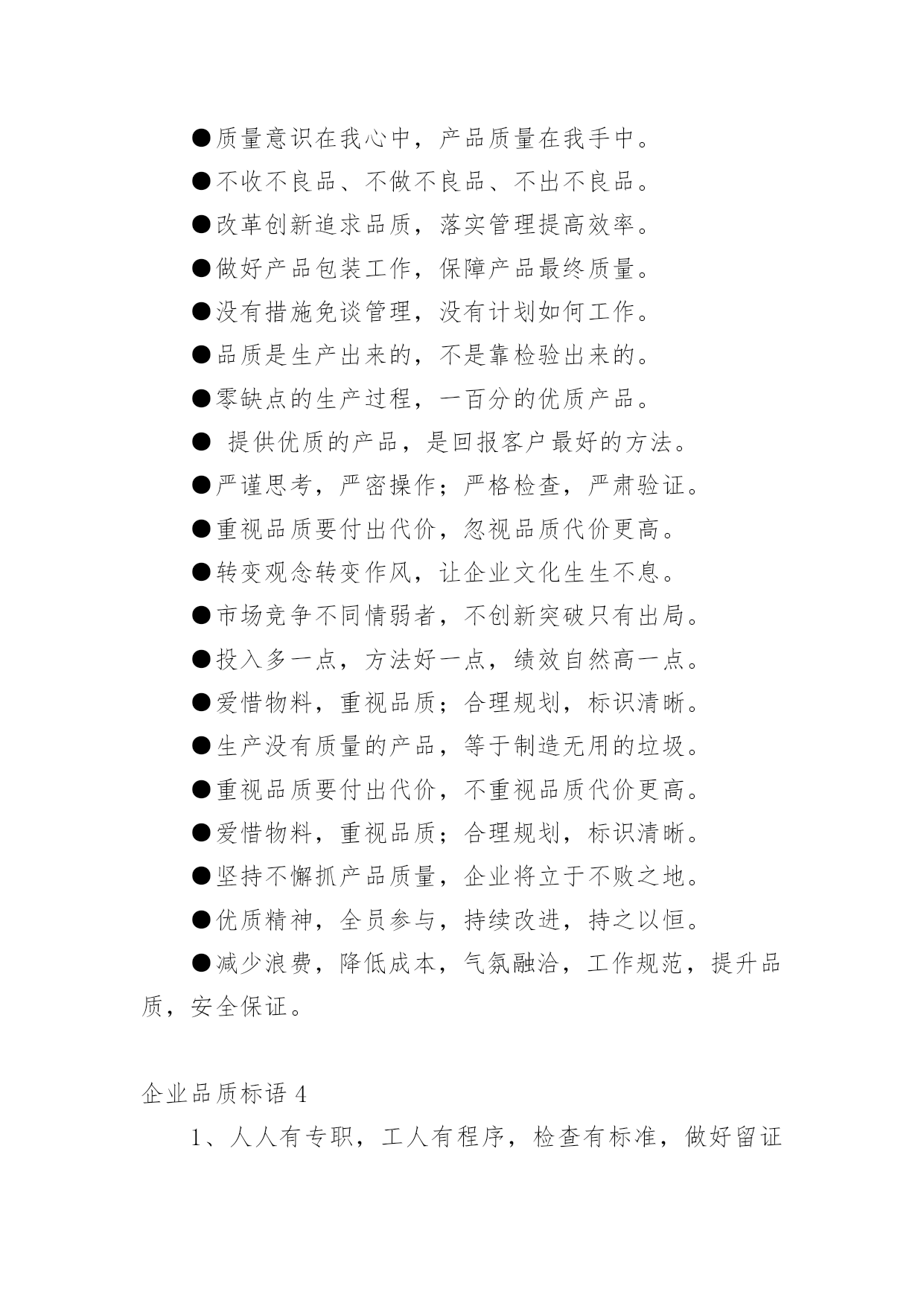 ●质量意识在我心中，产品质量在我手中。

●不收不良品、不做不良品、不出不良品。

●改革创新追求品质，落实管理提高效率。

●做好产品包装工作，保障产品最终质量。

●没有措施免谈管理，没有计划如何工作。

●品质是生产出来的，不是靠检验出来的。

●零缺点的生产过程，一百分的优质产品。

● 提供优质的产品，是回报客户最好的方法。

●严谨思考，严密操作；严格检查，严肃验证。

●重视品质要付出代价，忽视品质代价更高。

●转变观念转变作风，让企业文化生生不息。

●市场竞争不同情弱者，不创新突破只有出局。

●投入多一点，方法好一点，绩效自然高一点。

●爱惜物料，重视品质；合理规划，标识清晰。

●生产没有质量的产品，等于制造无用的垃圾。

●重视品质要付出代价，不重视品质代价更高。

●爱惜物料，重视品质；合理规划，标识清晰。

●坚持不懈抓产品质量，企业将立于不败之地。

●优质精神，全员参与，持续改进，持之以恒。

●减少浪费，降低成本，气氛融洽，工作规范，提升品质，安全保证。

企业品质标语 4

1、人人有专职，工人有程序，检查有标准，做好留证